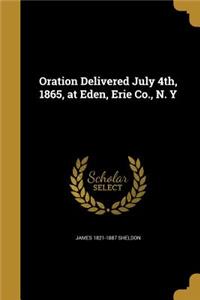 Oration Delivered July 4th, 1865, at Eden, Erie Co., N. Y

Scholar SELECT

JAMES 1821-1887 SHELDON